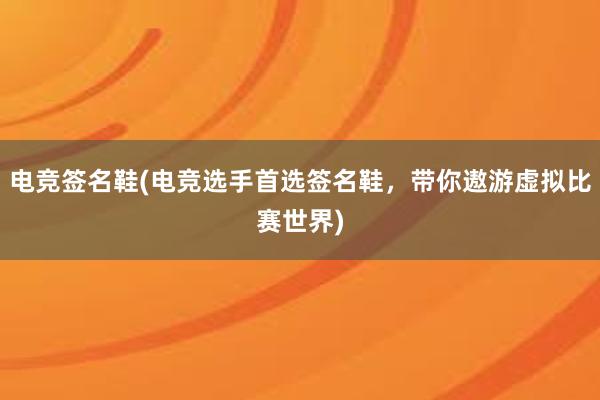 电竞签名鞋(电竞选手首选签名鞋，带你遨游虚拟比赛世界)